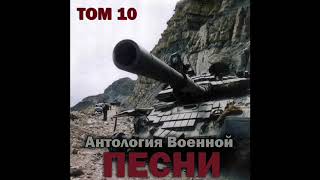 ТОМ 10

Антология Военной
ПЕСНИ